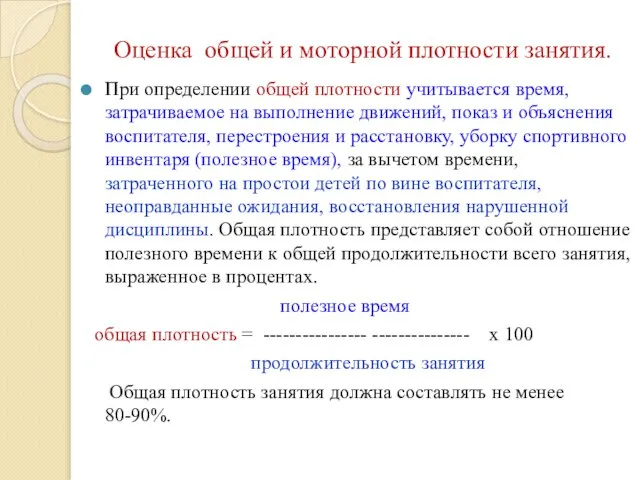 Оценка общей и моторной плотности занятия.

При определении общей плотности учитывается время, затрачиваемое на выполнение движений, показ и объяснения воспитателя, перестроения и расстановку, уборку спортивного инвентаря (полезное время), за вычетом времени, затраченного на простои детей по вине воспитателя, неоправданные ожидания, восстановления нарушенной дисциплины. Общая плотность представляет собой отношение полезного времени к общей продолжительности всего занятия, выраженное в процентах.

полезное время

общая плотность = ---------------- --------------- х 100

продолжительность занятия

Общая плотность занятия должна составлять не менее 80-90%.